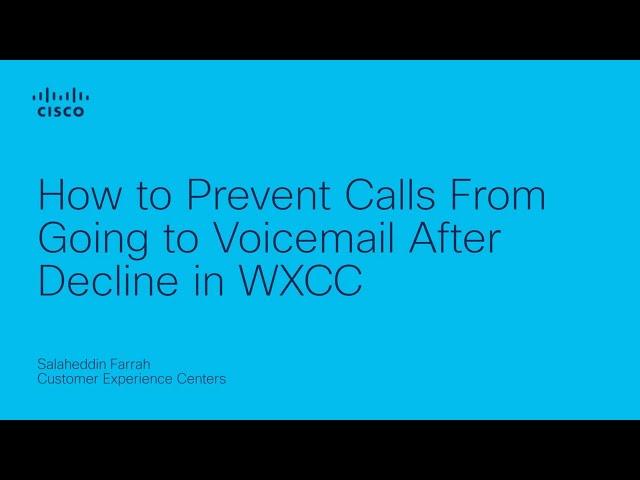 CISCO

How to Prevent Calls From Going to Voicemail After Decline in WXCC

Salaheddin Farrah
Customer Experience Centers